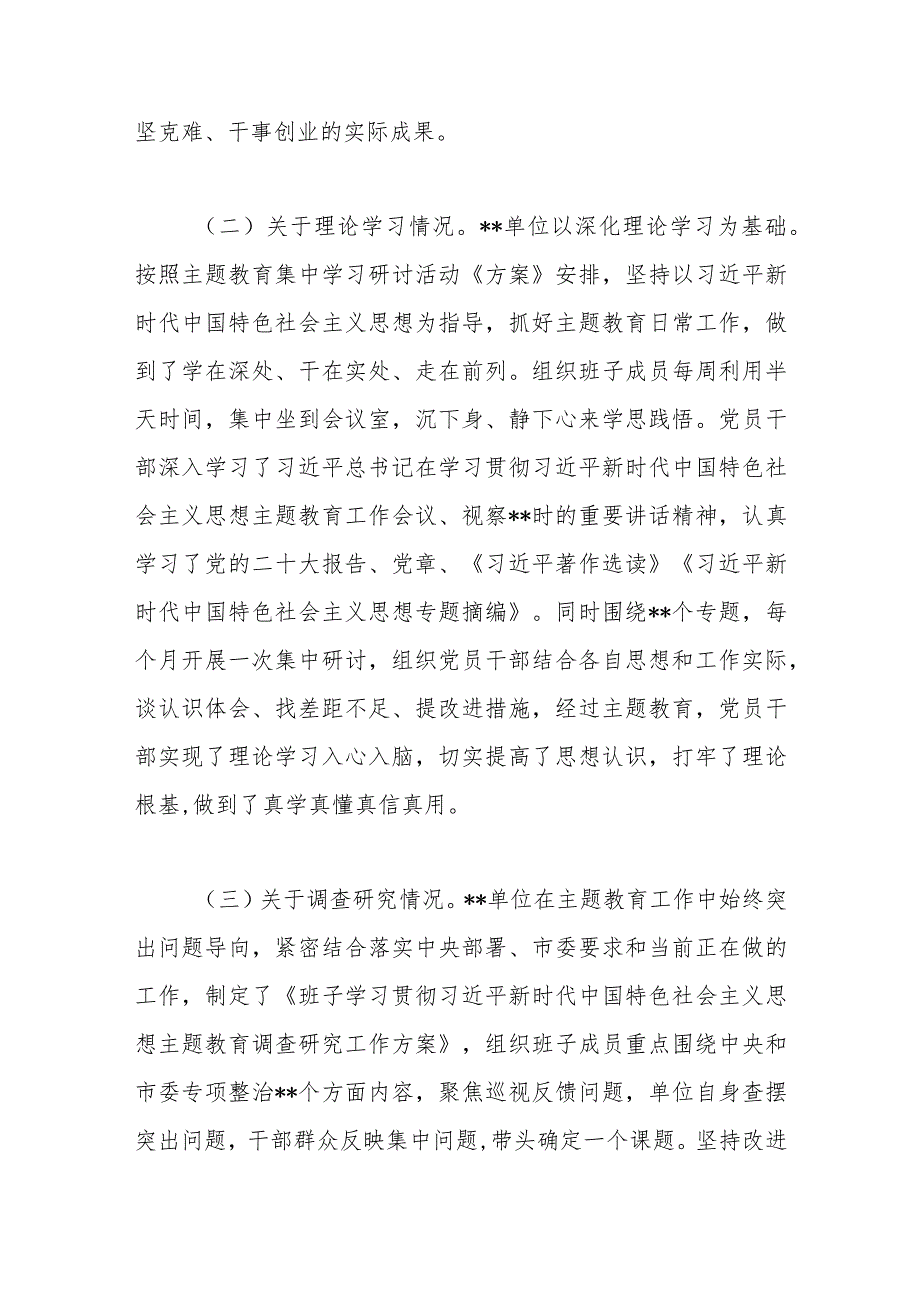 坚克难、干事创业的实际成果。

（二）关于理论学习情况。**单位以深化理论学习为基础。按照主题教育集中学习研讨活动《方案》安排，坚持以习近平新时代中国特色社会主义思想为指导，抓好主题教育日常工作，做到了学在深处、干在实处、走在前列。组织班子成员每周利用半天时间，集中坐到会议室，沉下身、静下心来学思践悟。党员干部深入学习了习近平总书记在学习贯彻习近平新时代中国特色社会主义思想主题教育工作会议、视察**时的重要讲话精神，认真学习了党的二十大报告、党章、《习近平著作选读》《习近平新时代中国特色社会主义思想专题摘编》。同时围绕**个专题，每个月开展一次集中研讨，组织党员干部结合各自思想和工作实际，谈认识体会、找差距不足、提改进措施，经过主题教育，党员干部实现了理论学习入心入脑，切实提高了思想认识，打牢了理论根基,做到了真学真懂真信真用。

（三）关于调查研究情况。**单位在主题教育工作中始终突出问题导向，紧密结合落实中央部署、市委要求和当前正在做的工作，制定了《班子学习贯彻习近平新时代中国特色社会主义思想主题教育调查研究工作方案》，组织班子成员重点围绕中央和市委专项整治**个方面内容，聚焦巡视反馈问题，单位自身查摆突出问题，干部群众反映集中问题,带头确定一个课题。坚持改进